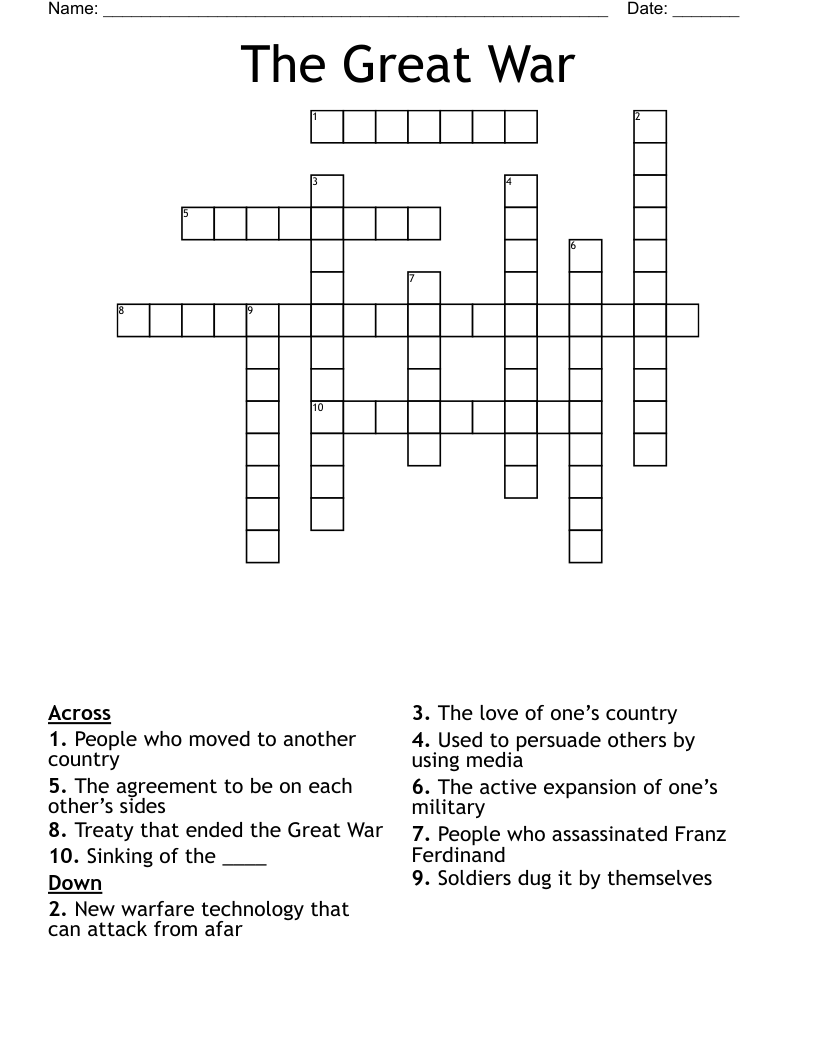 Name: ____ Date: ____

The Great War

1
2
3
4
5
6
7
8
9
10

Across
1. People who moved to another country
5. The agreement to be on each other's sides
8. Treaty that ended the Great War
10. Sinking of the ____
Down
2. New warfare technology that can attack from afar

3. The love of one's country
4. Used to persuade others by using media
6. The active expansion of one's military
7. People who assassinated Franz Ferdinand
9. Soldiers dug it by themselves